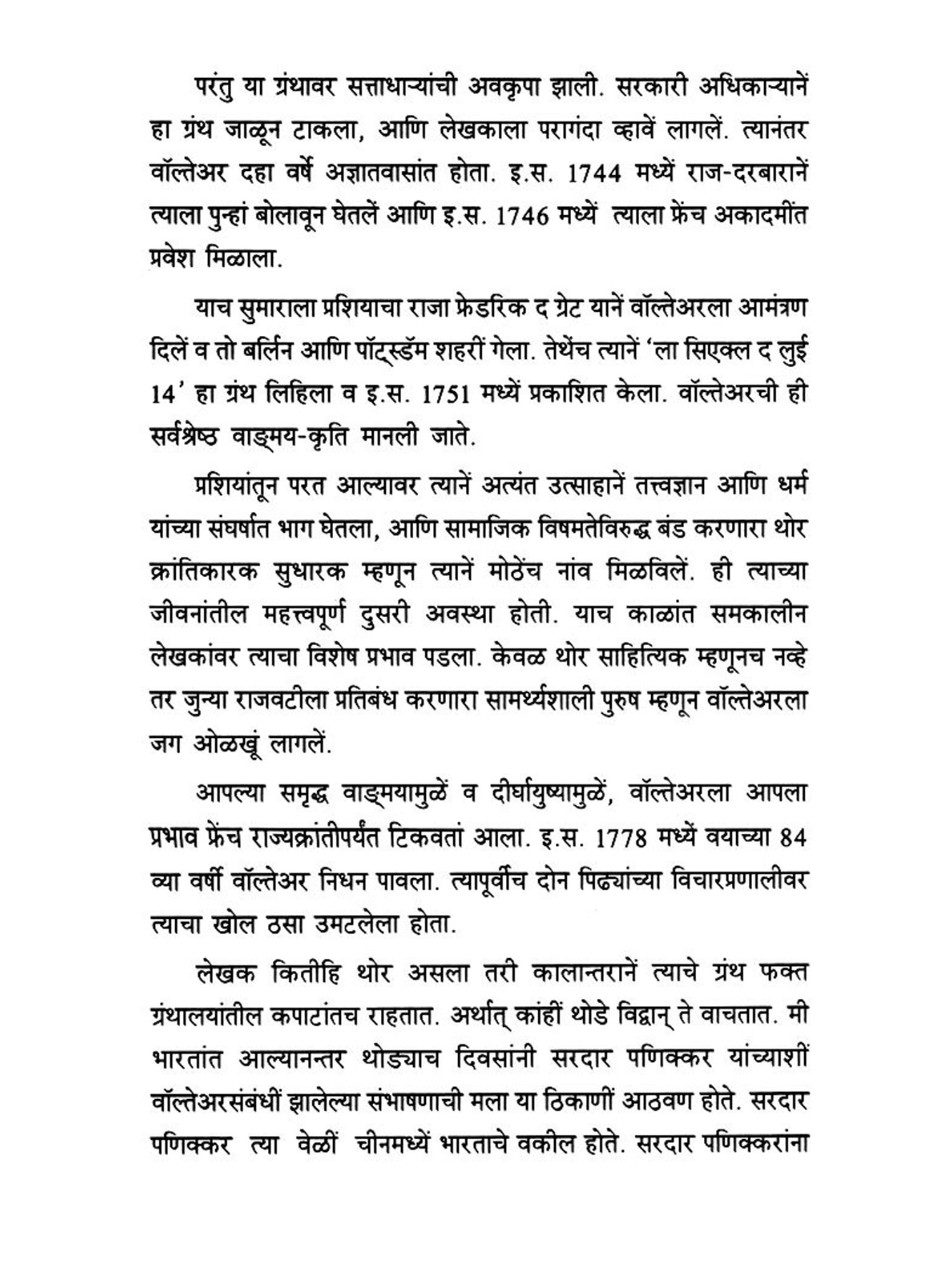 परंतु या ग्रंथावर सत्ताधाऱ्यांची अवकृपा झाली. सरकारी अधिकाऱ्यानें हा ग्रंथ जाळून टाकला, आणि लेखकाला परागंदा व्हावें लागलें. त्यानंतर वॉल्तेअर दहा वर्षे अज्ञातवासांत होता. इ.स. 1744 मध्यें राज-दरबारानें त्याला पुन्हां बोलावून घेतलें आणि इ.स. 1746 मध्यें त्याला फ्रेंच अकादमींत प्रवेश मिळाला.

याच सुमाराला प्रशियाचा राजा फ्रेडरिक द ग्रेट यानें वॉल्तेअरला आमंत्रण दिलें व तो बर्लिन आणि पॉट्स्डॅम शहरीं गेला. तेथेंच त्यानें 'ला सिएक्ल द लुई 14' हा ग्रंथ लिहिला व इ.स. 1751 मध्यें प्रकाशित केला. वॉल्तेअरची ही सर्वश्रेष्ठ वाङ्मय-कृति मानली जाते.

प्रशियांतून परत आल्यावर त्यानें अत्यंत उत्साहानें तत्त्वज्ञान आणि धर्म यांच्या संघर्षात भाग घेतला, आणि सामाजिक विषमतेविरुद्ध बंड करणारा थोर क्रांतिकारक सुधारक म्हणून त्यानें मोठेंच नांव मिळविलें. ही त्याच्या जीवनांतील महत्त्वपूर्ण दुसरी अवस्था होती. याच काळांत समकालीन लेखकांवर त्याचा विशेष प्रभाव पडला. केवळ थोर साहित्यिक म्हणूनच नव्हे तर जुन्या राजवटीला प्रतिबंध करणारा सामर्थ्यशाली पुरुष म्हणून वॉल्तेअरला जग ओळखूं लागलें.

आपल्या समृद्ध वाङ्मयामुळें व दीर्घायुष्यामुळें, वॉल्तेअरला आपला प्रभाव फ्रेंच राज्यक्रांतीपर्यंत टिकवतां आला. इ.स. 1778 मध्यें वयाच्या 84 व्या वर्षी वॉल्तेअर निधन पावला. त्यापूर्वीच दोन पिढ्यांच्या विचारप्रणालीवर त्याचा खोल ठसा उमटलेला होता.

लेखक कितीहि थोर असला तरी कालान्तरानें त्याचे ग्रंथ फक्त ग्रंथालयांतील कपाटांतच राहतात. अर्थात् कांहीं थोडे विद्वान् ते वाचतात. मी भारतांत आल्यानन्तर थोड्याच दिवसांनी सरदार पणिक्कर यांच्याशीं वॉल्तेअरसंबंधीं झालेल्या संभाषणाची मला या ठिकाणीं आठवण होते. सरदार पणिक्कर त्या वेळीं चीनमध्यें भारताचे वकील होते. सरदार पणिक्करांना